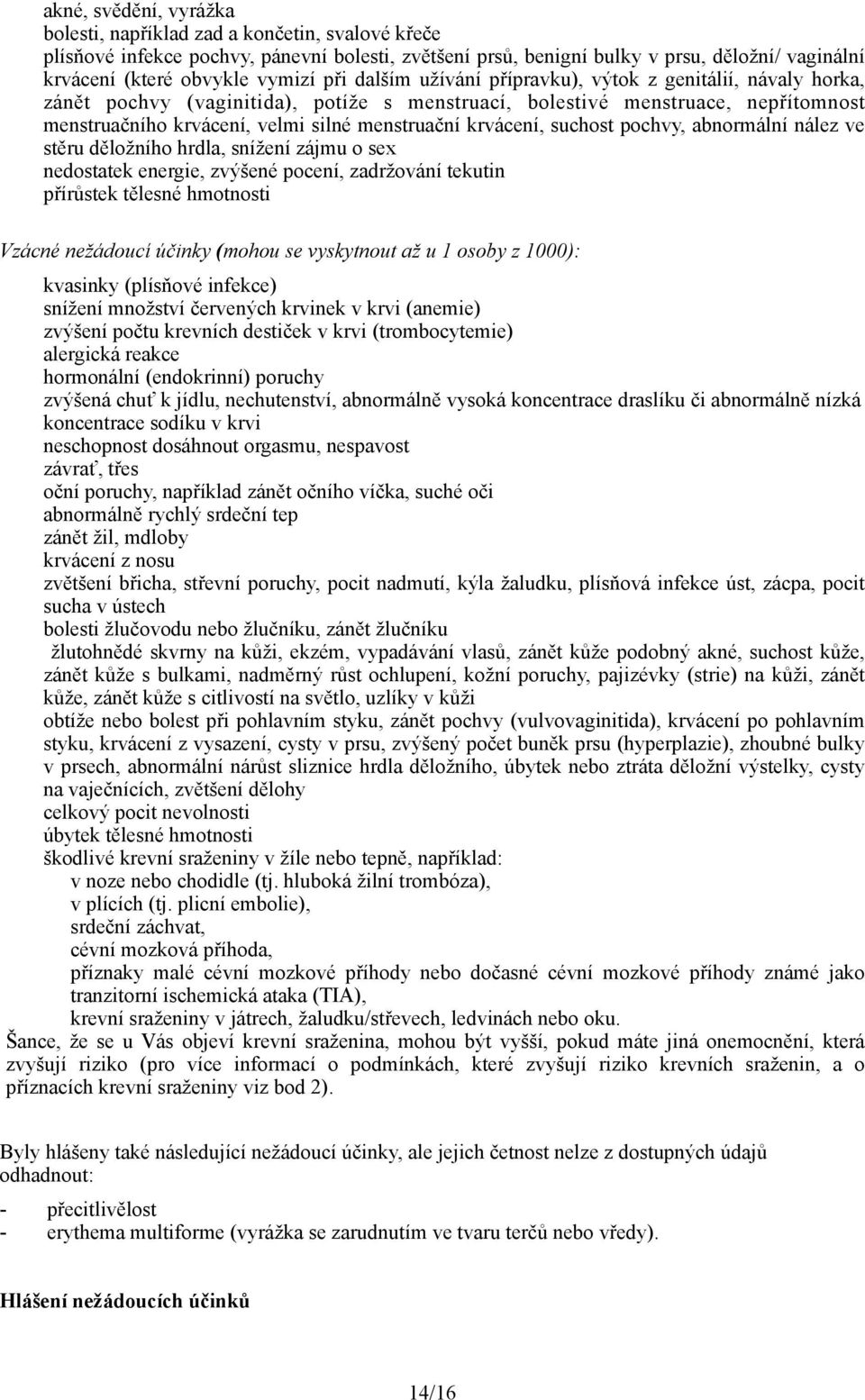 akné, svědění, vyrážka
bolesti, například zad a končetin, svalové křeče
plísňové infekce pochvy, pánevní bolesti, zvětšení prsů, benigní bulky v prsu, děložní/ vaginální krvácení (které obvykle vymizí při dalším užívání přípravku), výtok z genitálií, návaly horka, zánět pochvy (vaginitida), potíže s menstruací, bolestivé menstruace, nepřítomnost menstruačního krvácení, velmi silné menstruační krvácení, suchost pochvy, abnormální nález ve stěru děložního hrdla, snížení zájmu o sex
nedostatek energie, zvýšené pocení, zadržování tekutin
přírůstek tělesné hmotnosti

Vzácné nežádoucí účinky (mohou se vyskytnout až u 1 osoby z 1000):

kvasinky (plísňové infekce)
snížení množství červených krvinek v krvi (anemie)
zvýšení počtu krevních destiček v krvi (trombocytemie)
alergická reakce
hormonální (endokrinní) poruchy
zvýšená chuť k jídlu, nechutenství, abnormálně vysoká koncentrace draslíku či abnormálně nízká koncentrace sodíku v krvi
neschopnost dosáhnout orgasmu, nespavost
závrať, třes
oční poruchy, například zánět očního víčka, suché oči
abnormálně rychlý srdeční tep
zánět žil, mdloby
krvácení z nosu
zvětšení břicha, střevní poruchy, pocit nadmutí, kýla žaludku, plísňová infekce úst, zácpa, pocit sucha v ústech
bolesti žlučovodu nebo žlučníku, zánět žlučníku
žlutohnědé skvrny na kůži, ekzém, vypadávání vlasů, zánět kůže podobný akné, suchost kůže, zánět kůže s bulkami, nadměrný růst ochlupení, kožní poruchy, pajizévky (strie) na kůži, zánět kůže, zánět kůže s citlivostí na světlo, uzlíky v kůži
obtíže nebo bolest při pohlavním styku, zánět pochvy (vulvovaginitida), krvácení po pohlavním styku, krvácení z vysazení, cysty v prsu, zvýšený počet buněk prsu (hyperplazie), zhoubné bulky v prsech, abnormální nárůst sliznice hrdla děložního, úbytek nebo ztráta děložní výstelky, cysty na vaječnících, zvětšení dělohy
celkový pocit nevolnosti
úbytek tělesné hmotnosti
škodlivé krevní sraženiny v žíle nebo tepně, například:
v noze nebo chodidle (tj. hluboká žilní trombóza),
v plících (tj. plicní embolie),
srdeční záchvat,
cévní mozková příhoda,
příznaky malé cévní mozkové příhody nebo dočasné cévní mozkové příhody známé jako tranzitorní ischemická ataka (TIA),
krevní sraženiny v játrech, žaludku/střevech, ledvinách nebo oku.
Šance, že se u Vás objeví krevní sraženina, mohou být vyšší, pokud máte jiná onemocnění, která zvyšují riziko (pro více informací o podmínkách, které zvyšují riziko krevních sraženin, a o příznacích krevní sraženiny viz bod 2).

Byly hlášeny také následující nežádoucí účinky, ale jejich četnost nelze z dostupných údajů odhadnout:

- přecitlivělost
- erythema multiforme (vyrážka se zarudnutím ve tvaru terčů nebo vředy).

Hlášení nežádoucích účinků

14/16